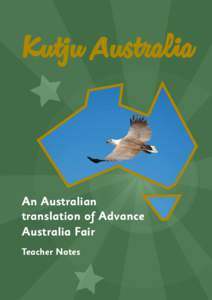 Kutju Australia

An Australian translation of Advance Australia Fair

Teacher Notes